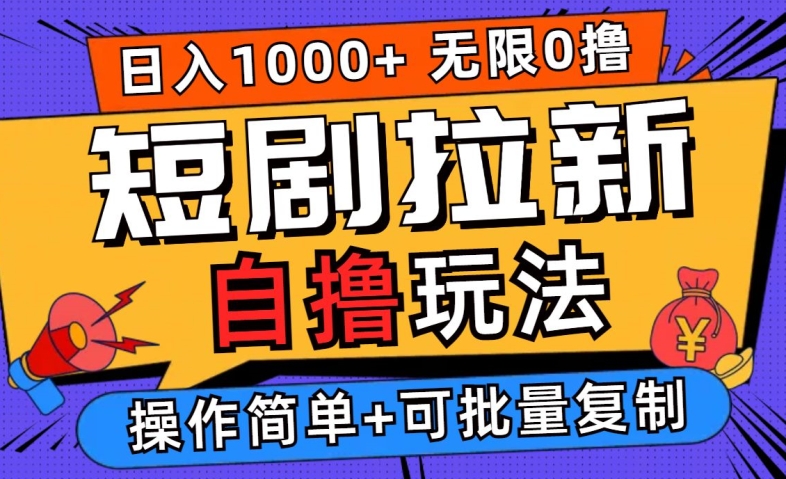 日入1000+ 无限0撸

短剧拉新

自撸玩法

¥

操作简单+可批量复制